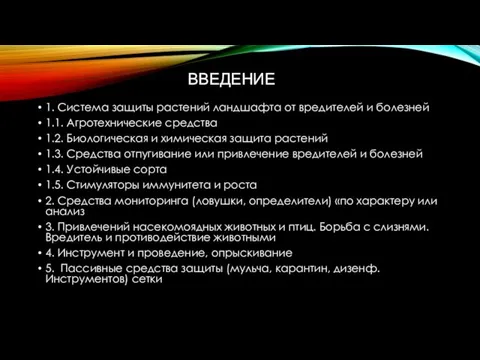 ВВЕДЕНИЕ

• 1. Система защиты растений ландшафта от вредителей и болезней
• 1.1. Агротехнические средства
• 1.2. Биологическая и химическая защита растений
• 1.3. Средства отпугивание или привлечение вредителей и болезней
• 1.4. Устойчивые сорта
• 1.5. Стимуляторы иммунитета и роста
• 2. Средства мониторинга (ловушки, определители) «по характеру или анализ
• 3. Привлечений насекомоядных животных и птиц. Борьба с слизнями. Вредитель и противодействие животными
• 4. Инструмент и проведение, опрыскивание
• 5. Пассивные средства защиты (мульча, карантин, дизенф. Инструментов) сетки